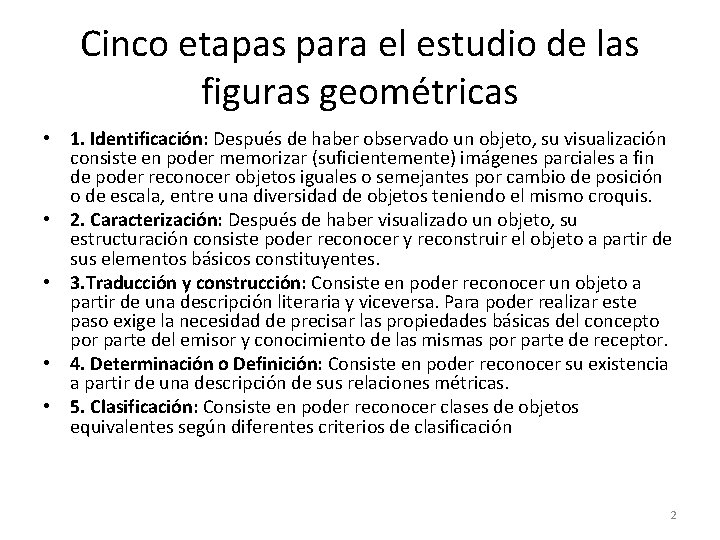 Cinco etapas para el estudio de las figuras geométricas

• 1. Identificación: Después de haber observado un objeto, su visualización consiste en poder memorizar (suficientemente) imágenes parciales a fin de poder reconocer objetos iguales o semejantes por cambio de posición o de escala, entre una diversidad de objetos teniendo el mismo croquis.

• 2. Caracterización: Después de haber visualizado un objeto, su estructuración consiste poder reconocer y reconstruir el objeto a partir de sus elementos básicos constituyentes.

• 3.Traducción y construcción: Consiste en poder reconocer un objeto a partir de una descripción literaria y viceversa. Para poder realizar este paso exige la necesidad de precisar las propiedades básicas del concepto por parte del emisor y conocimiento de las mismas por parte de receptor.

• 4. Determinación o Definición: Consiste en poder reconocer su existencia a partir de una descripción de sus relaciones métricas.

• 5. Clasificación: Consiste en poder reconocer clases de objetos equivalentes según diferentes criterios de clasificación

2